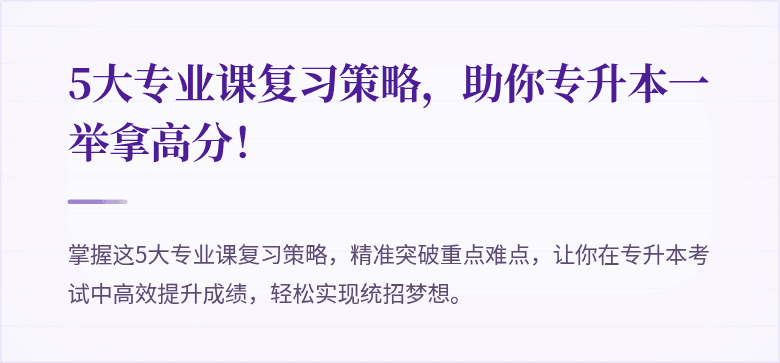 5大专业课复习策略，助你专升本一举拿高分！

掌握这5大专业课复习策略，精准突破重点难点，让你在专升本考试中高效提升成绩，轻松实现统招梦想。